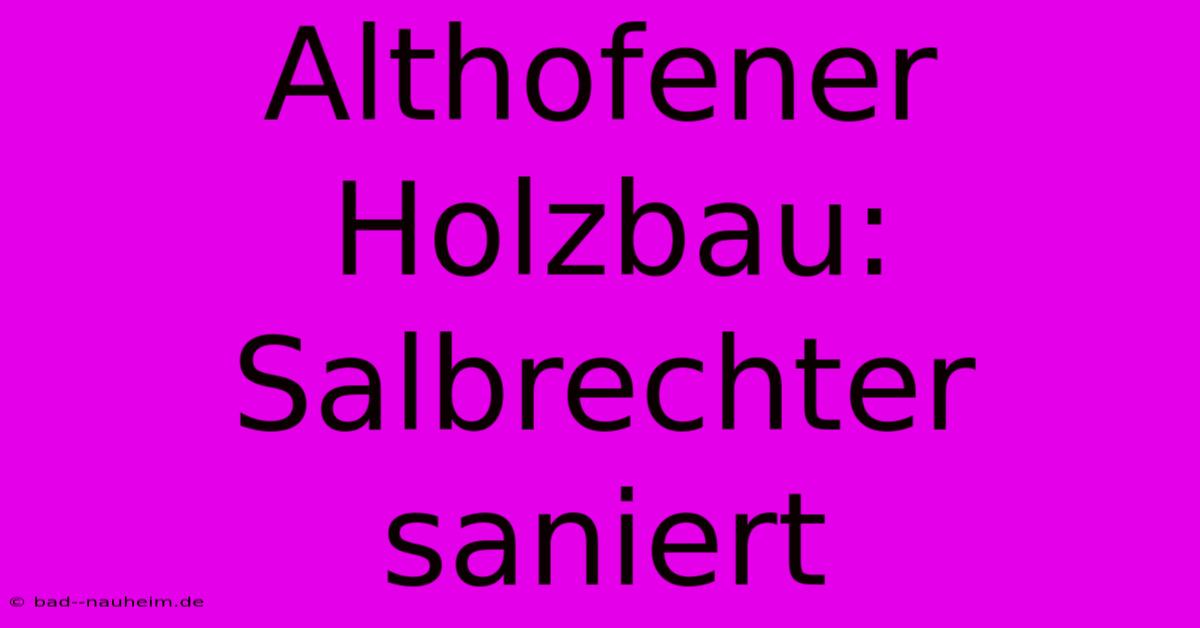 Althofener Holzbau: Salbrechter saniert

© bad--nauheim.de